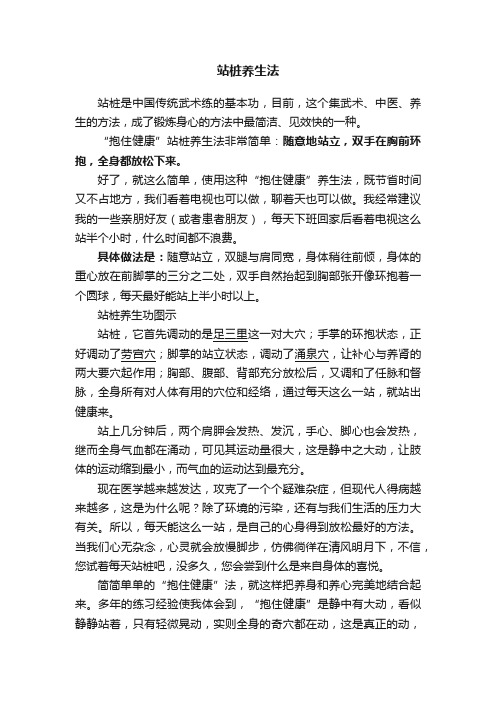 站桩养生法

站桩是中国传统武术练的基本功，目前，这个集武术、中医、养生的方法，成了锻炼身心的方法中最简洁、见效快的一种。

“抱住健康”站桩养生法非常简单：随意地站立，双手在胸前环抱，全身都放松下来。

好了，就这么简单，使用这种“抱住健康”养生法，既节省时间又不占地方，我们看着电视也可以做，聊着天也可以做。我经常建议我的一些亲朋好友（或者患者朋友），每天下班回家后看着电视这么站半个小时，什么时间都不浪费。

具体做法是：随意站立，双腿与肩同宽，身体稍往前倾，身体的重心放在前脚掌的三分之二处，双手自然抬起到胸部张开像环抱着一个圆球，每天最好能站上半小时以上。

站桩养生功图示

站桩，它首先调动的是足三里这一对大穴；手掌的环抱状态，正好调动了劳宫穴；脚掌的站立状态，调动了涌泉穴，让补心与养肾的两大要穴起作用；胸部、腹部、背部充分放松后，又调和了任脉和督脉，全身所有对人体有用的穴位和经络，通过每天这么一站，就站出健康来。

站上几分钟后，两个肩胛会发热、发沉，手心、脚心也会发热，继而全身气血都在涌动，可见其运动量很大，这是静中之大动，让肢体的运动缩到最小，而气血的运动达到最充分。

现在医学越来越发达，攻克了一个个疑难杂症，但现代人得病越来越多，这是为什么呢？除了环境的污染，还有与我们生活的压力大有关。所以，每天能这么一站，是自己的心身得到放松最好的方法。当我们心无杂念，心灵就会放慢脚步，仿佛徜徉在清风明月下，不信，您试着每天站桩吧，没多久，您会尝到什么是来自身体的喜悦。

简简单单的“抱住健康”法，就这样把养身和养心完美地结合起来。多年的练习经验使我体会到，“抱住健康”是静中有大动，看似静静站着，只有轻微晃动，实则全身的奇穴都在动，这是真正的动，